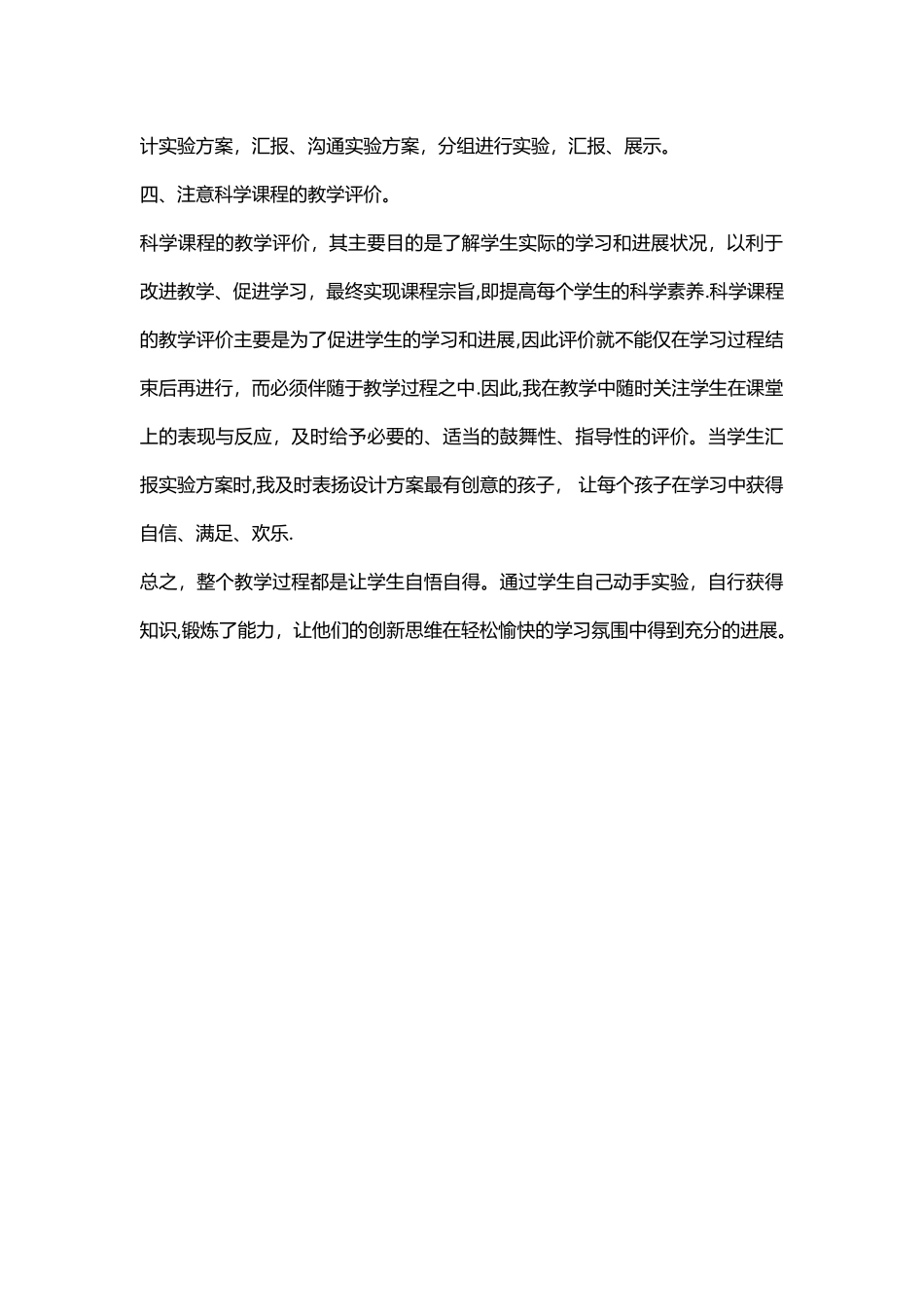 计实验方案，汇报、沟通实验方案，分组进行实验，汇报、展示。

四、注意科学课程的教学评价。

科学课程的教学评价，其主要目的是了解学生实际的学习和进展状况，以利于改进教学、促进学习，最终实现课程宗旨,即提高每个学生的科学素养.科学课程的教学评价主要是为了促进学生的学习和进展,因此评价就不能仅在学习过程结束后再进行，而必须伴随于教学过程之中.因此,我在教学中随时关注学生在课堂上的表现与反应，及时给予必要的、适当的鼓舞性、指导性的评价。当学生汇报实验方案时,我及时表扬设计方案最有创意的孩子， 让每个孩子在学习中获得自信、满足、欢乐.

总之，整个教学过程都是让学生自悟自得。通过学生自己动手实验，自行获得知识,锻炼了能力，让他们的创新思维在轻松愉快的学习氛围中得到充分的进展。